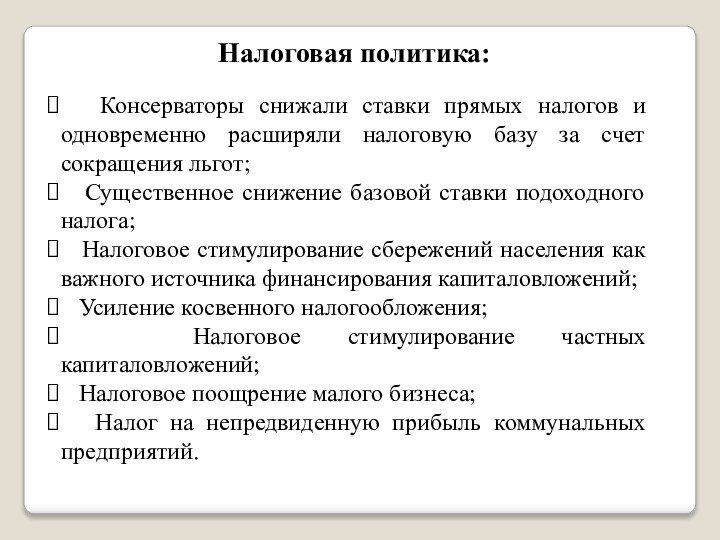 Налоговая политика:

 Консерваторы снижали ставки прямых налогов и одновременно расширяли налоговую базу за счет сокращения льгот;
 Существенное снижение базовой ставки подоходного налога;
 Налоговое стимулирование сбережений населения как важного источника финансирования капиталовложений;
 Усиление косвенного налогообложения;
 Налоговое стимулирование частных капиталовложений;
 Налоговое поощрение малого бизнеса;
 Налог на непредвиденную прибыль коммунальных предприятий.